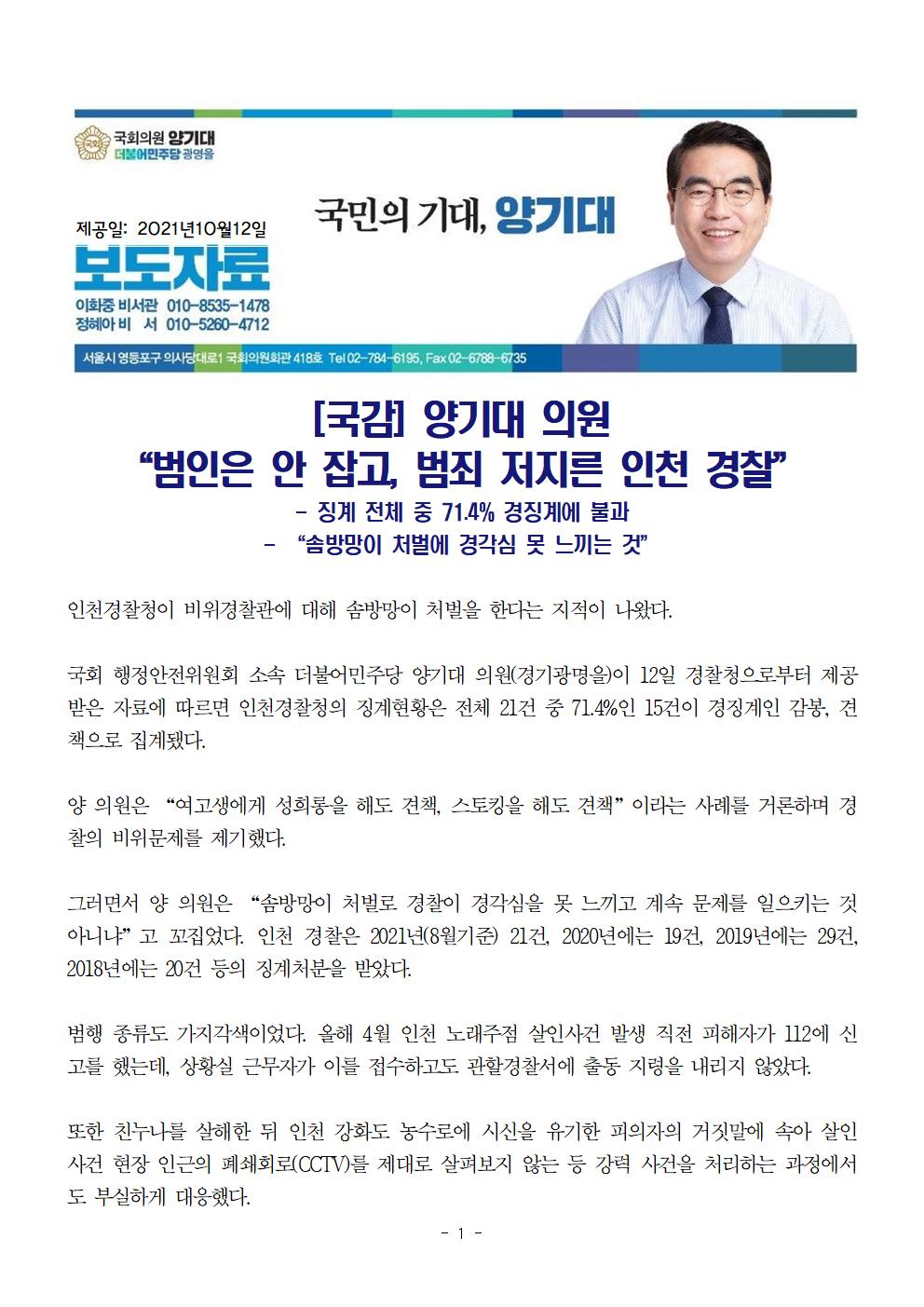 국회의원 양기대
더불어민주당 광명을

제공일: 2021년10월12일
보도자료
이화중 비서관 010-8535-1478
정혜아 비 서 010-5260-4712

국민의 기대, 양기대

서울시 영등포구 의사당대로1 국회의원회관 418호 Tel 02-784-6195, Fax 02-6788-6735

[국감] 양기대 의원
"범인은 안 잡고, 범죄 저지른 인천 경찰"
- 징계 전체 중 71.4% 경징계에 불과
- "솜방망이 처벌에 경각심 못 느끼는 것"

인천경찰청이 비위경찰관에 대해 솜방망이 처벌을 한다는 지적이 나왔다.

국회 행정안전위원회 소속 더불어민주당 양기대 의원(경기광명을)이 12일 경찰청으로부터 제공받은 자료에 따르면 인천경찰청의 징계현황은 전체 21건 중 71.4%인 15건이 경징계인 감봉, 견책으로 집계됐다.

양 의원은 "여고생에게 성희롱을 해도 견책, 스토킹을 해도 견책" 이라는 사례를 거론하며 경찰의 비위문제를 제기했다.

그러면서 양 의원은 "솜방망이 처벌로 경찰이 경각심을 못 느끼고 계속 문제를 일으키는 것 아니냐" 고 꼬집었다. 인천 경찰은 2021년(8월기준) 21건, 2020년에는 19건, 2019년에는 29건, 2018년에는 20건 등의 징계처분을 받았다.

범행 종류도 가지각색이었다. 올해 4월 인천 노래주점 살인사건 발생 직전 피해자가 112에 신고를 했는데, 상황실 근무자가 이를 접수하고도 관할경찰서에 출동 지령을 내리지 않았다.

또한 친누나를 살해한 뒤 인천 강화도 농수로에 시신을 유기한 피의자의 거짓말에 속아 살인사건 현장 인근의 폐쇄회로(CCTV)를 제대로 살펴보지 않는 등 강력 사건을 처리하는 과정에서도 부실하게 대응했다.

- 1 -